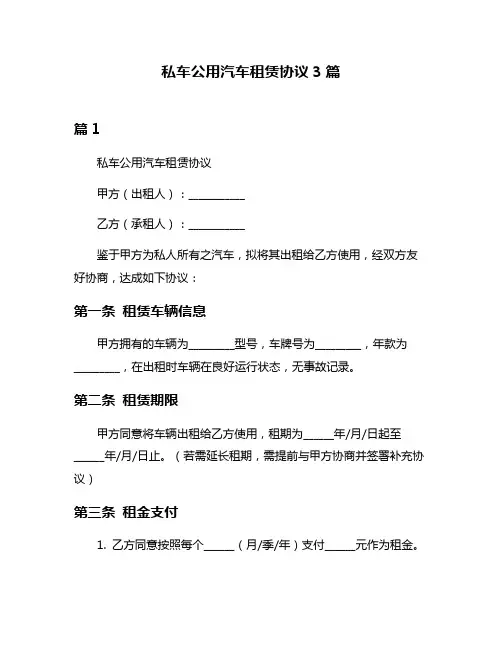 私车公用汽车租赁协议 3 篇

篇 1

私车公用汽车租赁协议

甲方（出租人）：__________

乙方（承租人）：__________

鉴于甲方为私人所有之汽车，拟将其出租给乙方使用，经双方友好协商，达成如下协议：

第一条 租赁车辆信息

甲方拥有的车辆为________型号，车牌号为________，年款为________，在出租时车辆在良好运行状态，无事故记录。

第二条 租赁期限

甲方同意将车辆出租给乙方使用，租期为_____年/月/日起至_____年/月/日止。（若需延长租期，需提前与甲方协商并签署补充协议）

第三条 租金支付

1. 乙方同意按照每个_____（月/季/年）支付_____元作为租金。